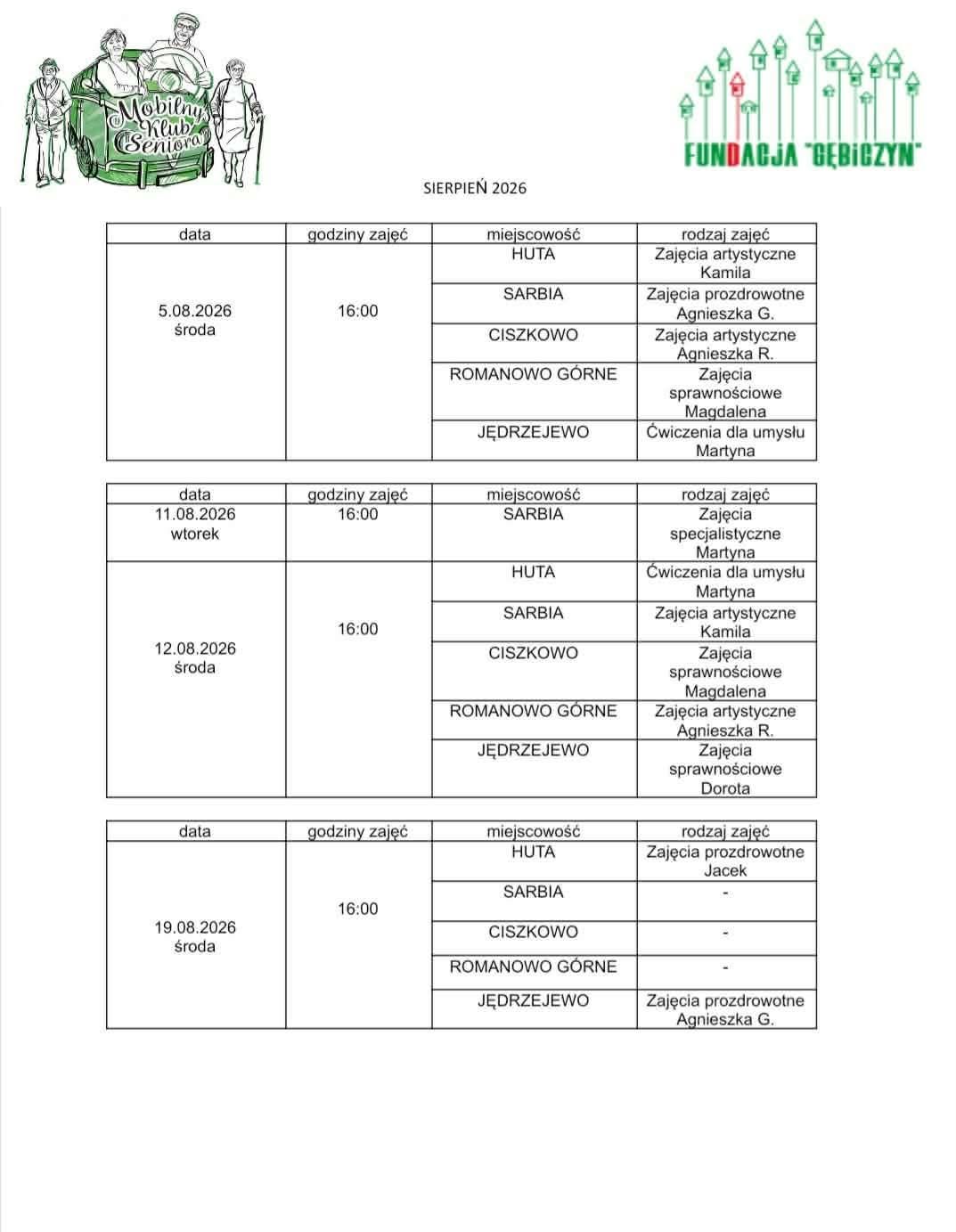 Mobilny Klub Seniora

FUNDACJA "GĘBICZYN"

SIERPIEŃ 2026

| data | godziny zajęć | miejscowość | rodzaj zajęć |
|---|---|---|---|
| 5.08.2026 środa | 16:00 | HUTA | Zajęcia artystyczne Kamila |
| | | SARBIA | Zajęcia prozdrowotne Agnieszka G. |
| | | CISZKOWO | Zajęcia artystyczne Agnieszka R. |
| | | ROMANOWO GÓRNE | Zajęcia sprawnościowe Magdalena |
| | | JĘDRZEJEWO | Ćwiczenia dla umysłu Martyna |

| data | godziny zajęć | miejscowość | rodzaj zajęć |
|---|---|---|---|
| 11.08.2026 wtorek | 16:00 | SARBIA | Zajęcia specjalistyczne Martyna |
| 12.08.2026 środa | 16:00 | HUTA | Ćwiczenia dla umysłu Martyna |
| | | SARBIA | Zajęcia artystyczne Kamila |
| | | CISZKOWO | Zajęcia sprawnościowe Magdalena |
| | | ROMANOWO GÓRNE | Zajęcia artystyczne Agnieszka R. |
| | | JĘDRZEJEWO | Zajęcia sprawnościowe Dorota |

| data | godziny zajęć | miejscowość | rodzaj zajęć |
|---|---|---|---|
| 19.08.2026 środa | 16:00 | HUTA | Zajęcia prozdrowotne Jacek |
| | | SARBIA | - |
| | | CISZKOWO | - |
| | | ROMANOWO GÓRNE | - |
| | | JĘDRZEJEWO | Zajęcia prozdrowotne Agnieszka G. |